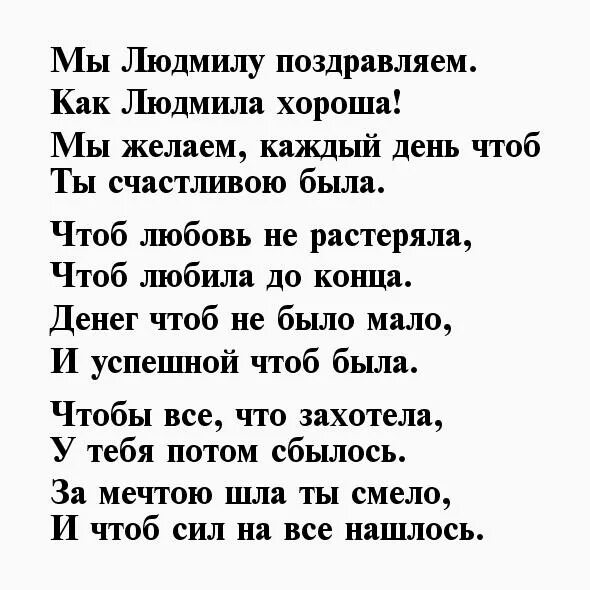 Мы Людмилу поздравляем.
Как Людмила хороша!
Мы желаем, каждый день чтоб
Ты счастливою была.

Чтоб любовь не растеряла,
Чтоб любила до конца.
Денег чтоб не было мало,
И успешной чтоб была.

Чтобы все, что захотела,
У тебя потом сбылось.
За мечтою шла ты смело,
И чтоб сил на все нашлось.